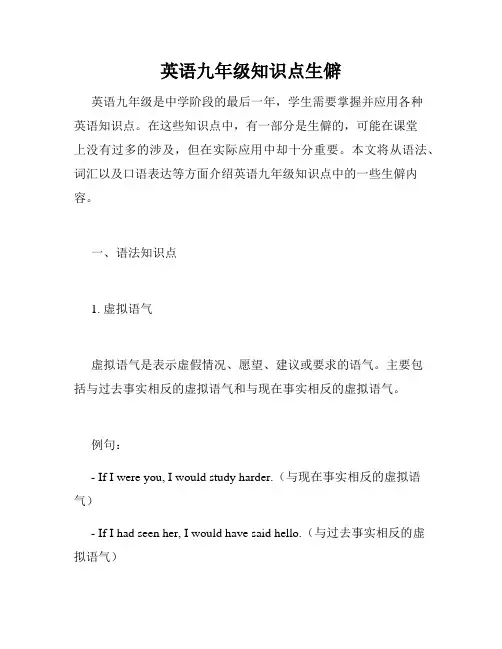 英语九年级知识点生僻

英语九年级是中学阶段的最后一年，学生需要掌握并应用各种英语知识点。在这些知识点中，有一部分是生僻的，可能在课堂上没有过多的涉及，但在实际应用中却十分重要。本文将从语法、词汇以及口语表达等方面介绍英语九年级知识点中的一些生僻内容。

一、语法知识点

1. 虚拟语气

虚拟语气是表示虚假情况、愿望、建议或要求的语气。主要包括与过去事实相反的虚拟语气和与现在事实相反的虚拟语气。

例句：

- If I were you, I would study harder.（与现在事实相反的虚拟语气）

- If I had seen her, I would have said hello.（与过去事实相反的虚拟语气）